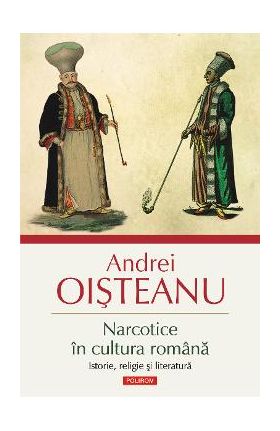 Andrei
OIŞTEANU

Narcotice
în cultura română
Istorie, religie şi literatură

POLIROM